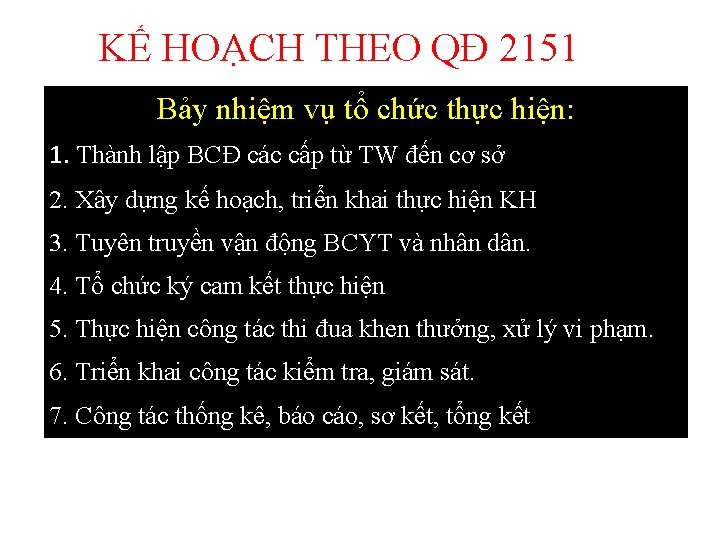 KẾ HOẠCH THEO QĐ 2151

Bảy nhiệm vụ tổ chức thực hiện:

1. Thành lập BCĐ các cấp từ TW đến cơ sở

2. Xây dựng kế hoạch, triển khai thực hiện KH

3. Tuyên truyền vận động BCYT và nhân dân.

4. Tổ chức ký cam kết thực hiện

5. Thực hiện công tác thi đua khen thưởng, xử lý vi phạm.

6. Triển khai công tác kiểm tra, giám sát.

7. Công tác thống kê, báo cáo, sơ kết, tổng kết